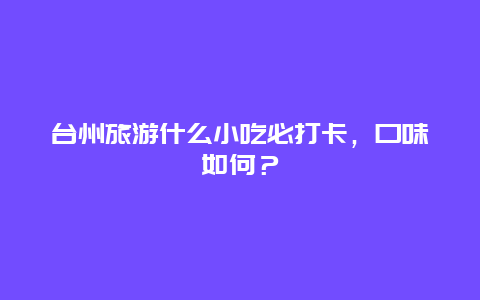 台州旅游什么小吃必打卡，口味如何？